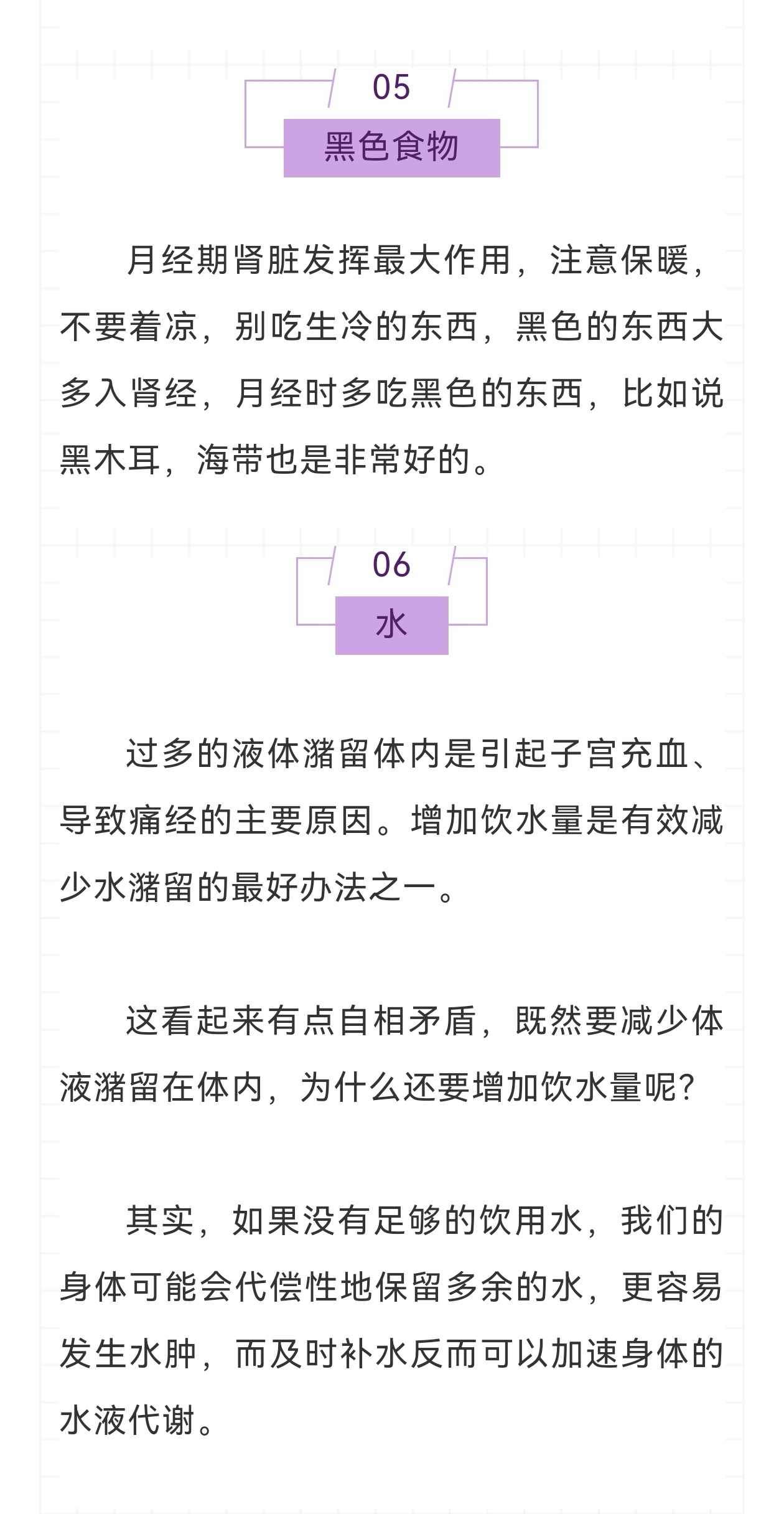 05
黑色食物

月经期肾脏发挥最大作用，注意保暖，不要着凉，别吃生冷的东西，黑色的东西大多入肾经，月经时多吃黑色的东西，比如说黑木耳，海带也是非常好的。

06
水

过多的液体潴留体内是引起子宫充血、导致痛经的主要原因。增加饮水量是有效减少水潴留的最好办法之一。

这看起来有点自相矛盾，既然要减少体液潴留在体内，为什么还要增加饮水量呢？

其实，如果没有足够的饮用水，我们的身体可能会代偿性地保留多余的水，更容易发生水肿，而及时补水反而可以加速身体的水液代谢。